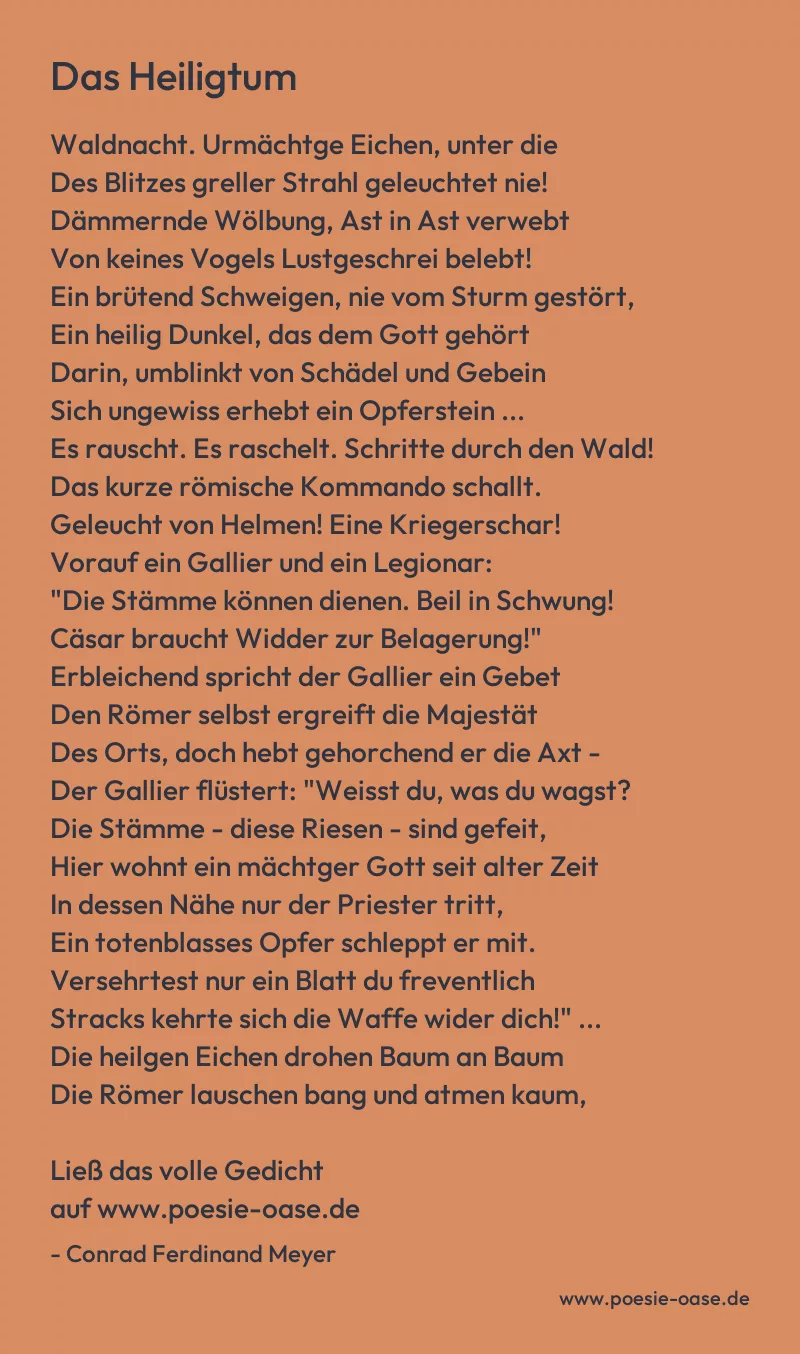 Das Heiligtum

Waldnacht. Urmächtge Eichen, unter die
Des Blitzes greller Strahl geleuchtet nie!
Dämmernde Wölbung, Ast in Ast verwebt
Von keines Vogels Lustgeschrei belebt!
Ein brütend Schweigen, nie vom Sturm gestört,
Ein heilig Dunkel, das dem Gott gehört
Darin, umblinkt von Schädel und Gebein
Sich ungewiss erhebt ein Opferstein ...
Es rauscht. Es raschelt. Schritte durch den Wald!
Das kurze römische Kommando schallt.
Geleucht von Helmen! Eine Kriegerschar!
Vorauf ein Gallier und ein Legionar:
"Die Stämme können dienen. Beil in Schwung!
Cäsar braucht Widder zur Belagerung!"
Erbleichend spricht der Gallier ein Gebet
Den Römer selbst ergreift die Majestät
Des Orts, doch hebt gehorchend er die Axt -
Der Gallier flüstert: "Weisst du, was du wagst?
Die Stämme - diese Riesen - sind gefeit,
Hier wohnt ein mächtger Gott seit alter Zeit
In dessen Nähe nur der Priester tritt,
Ein totenblasses Opfer schleppt er mit.
Versehrtest nur ein Blatt du freventlich
Stracks kehrte sich die Waffe wider dich!" ...
Die heilgen Eichen drohen Baum an Baum
Die Römer lauschen bang und atmen kaum,

Ließ das volle Gedicht
auf www.poesie-oase.de

- Conrad Ferdinand Meyer

www.poesie-oase.de